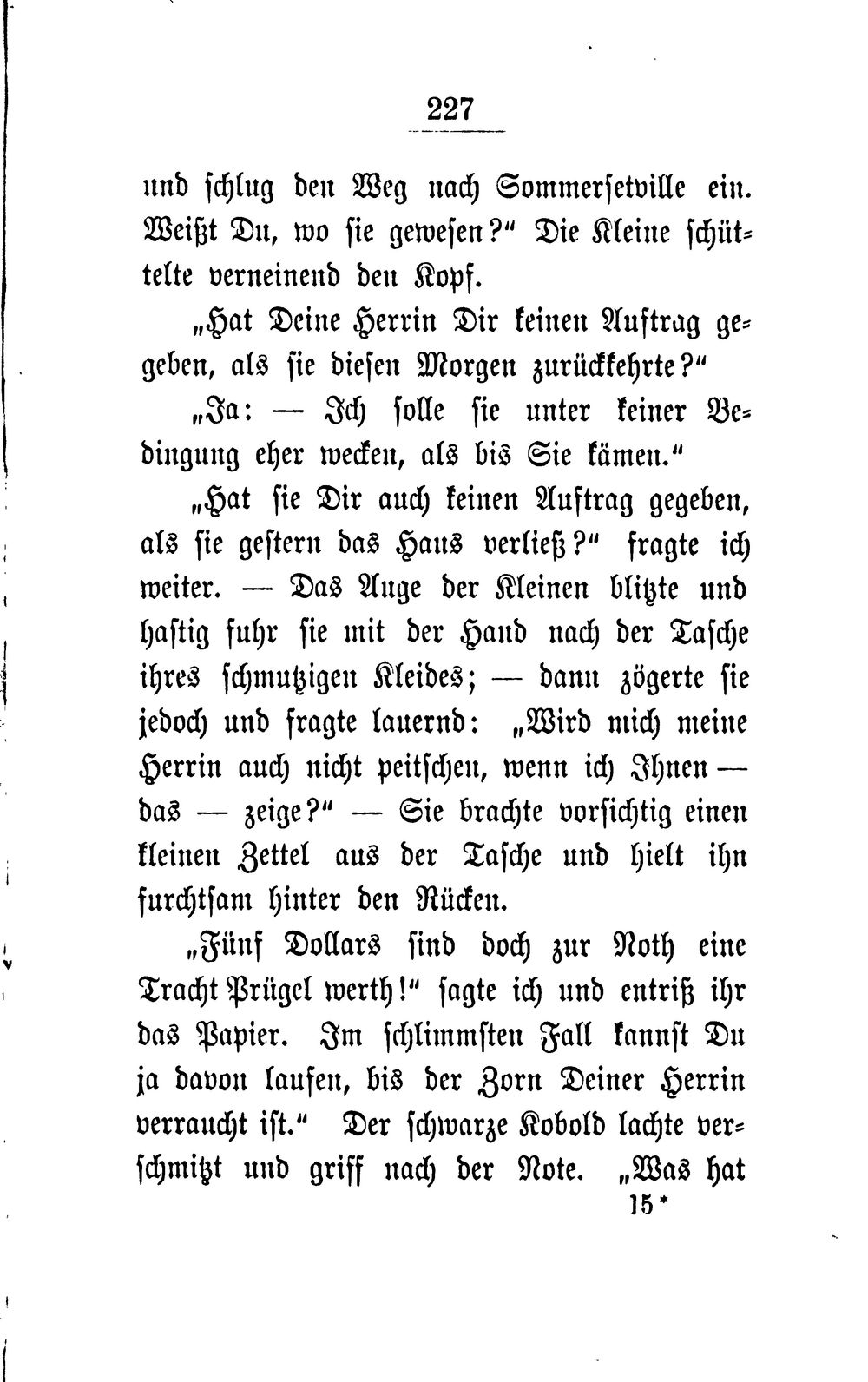 227

und schlug den Weg nach Sommersetville ein. Weißt Du, wo sie gewesen?“ Die Kleine schüttelte verneinend den Kopf.

„Hat Deine Herrin Dir keinen Auftrag gegeben, als sie diesen Morgen zurückkehrte?“

„Ja: — Ich solle sie unter keiner Bedingung eher wecken, als bis Sie kämen.“

„Hat sie Dir auch keinen Auftrag gegeben, als sie gestern das Haus verließ?“ fragte ich weiter. — Das Auge der Kleinen blitzte und hastig fuhr sie mit der Hand nach der Tasche ihres schmutzigen Kleides; — dann zögerte sie jedoch und fragte lauernd: „Wird mich meine Herrin auch nicht peitschen, wenn ich Ihnen — das — zeige?“ — Sie brachte vorsichtig einen kleinen Zettel aus der Tasche und hielt ihn furchtsam hinter den Rücken.

„Fünf Dollars sind doch zur Noth eine Tracht Prügel werth!“ sagte ich und entriß ihr das Papier. Im schlimmsten Fall kannst Du ja davon laufen, bis der Zorn Deiner Herrin verraucht ist.“ Der schwarze Kobold lachte verschmitzt und griff nach der Note. „Was hat

15*